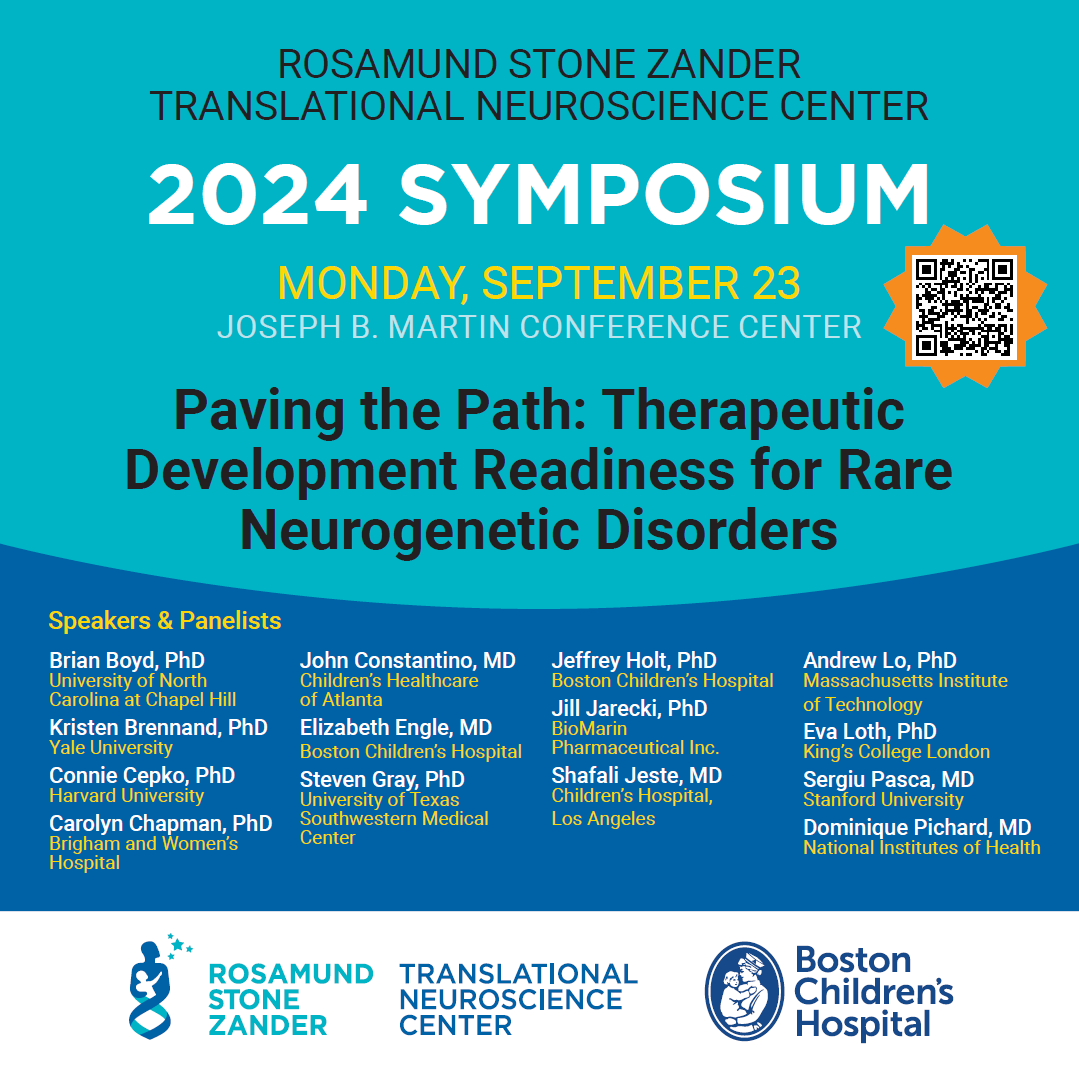 ROSAMUND STONE ZANDER
TRANSLATIONAL NEUROSCIENCE CENTER

2024 SYMPOSIUM

MONDAY, SEPTEMBER 23
JOSEPH B. MARTIN CONFERENCE CENTER

Paving the Path: Therapeutic Development Readiness for Rare Neurogenetic Disorders

Speakers & Panelists

Brian Boyd, PhD
University of North Carolina at Chapel Hill

Kristen Brennand, PhD
Yale University

Connie Cepko, PhD
Harvard University

Carolyn Chapman, PhD
Brigham and Women's Hospital

John Constantino, MD
Children's Healthcare of Atlanta

Elizabeth Engle, MD
Boston Children's Hospital

Steven Gray, PhD
University of Texas Southwestern Medical Center

Jeffrey Holt, PhD
Boston Children's Hospital

Jill Jarecki, PhD
BioMarin Pharmaceutical Inc.

Shafali Jeste, MD
Children's Hospital, Los Angeles

Andrew Lo, PhD
Massachusetts Institute of Technology

Eva Loth, PhD
King's College London

Sergiu Pasca, MD
Stanford University

Dominique Pichard, MD
National Institutes of Health

ROSAMUND
STONE
ZANDER

TRANSLATIONAL
NEUROSCIENCE
CENTER

Boston
Children's
Hospital